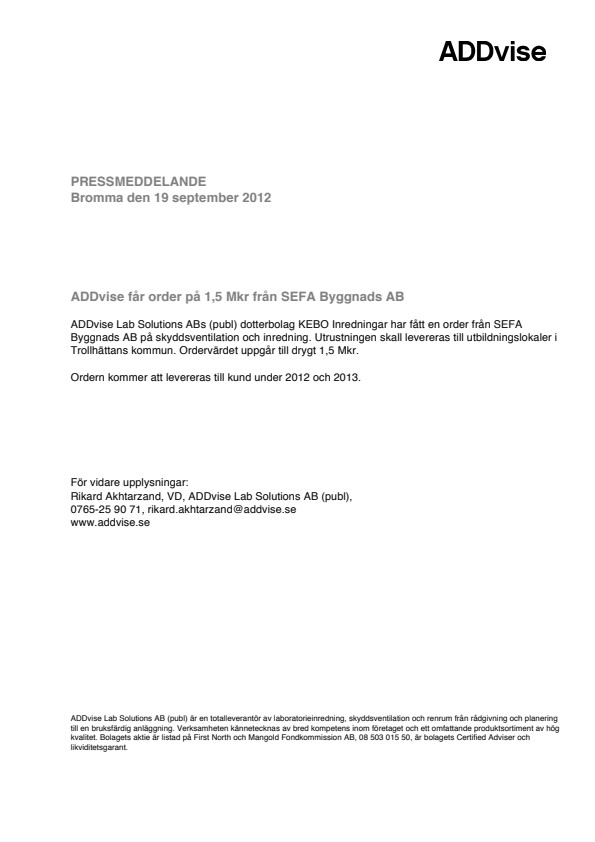 ADDvise

PRESSMEDDELANDE
Bromma den 19 september 2012

ADDvise får order på 1,5 Mkr från SEFA Byggnads AB

ADDvise Lab Solutions ABs (publ) dotterbolag KEBO Inredningar har fått en order från SEFA Byggnads AB på skyddsventilation och inredning. Utrustningen skall levereras till utbildningslokaler i Trollhättans kommun. Ordervärdet uppgår till drygt 1,5 Mkr.

Ordern kommer att levereras till kund under 2012 och 2013.

För vidare upplysningar:
Rikard Akhtarzand, VD, ADDvise Lab Solutions AB (publ),
0765-25 90 71, rikard.akhtarzand@addvise.se
www.addvise.se

ADDvise Lab Solutions AB (publ) är en totalleverantör av laboratorieinredning, skyddsventilation och renrum från rådgivning och planering till en bruksfärdig anläggning. Verksamheten kännetecknas av bred kompetens inom företaget och ett omfattande produktsortiment av hög kvalitet. Bolagets aktie är listad på First North och Mangold Fondkommission AB, 08 503 015 50, är bolagets Certified Adviser och likviditetsgarant.